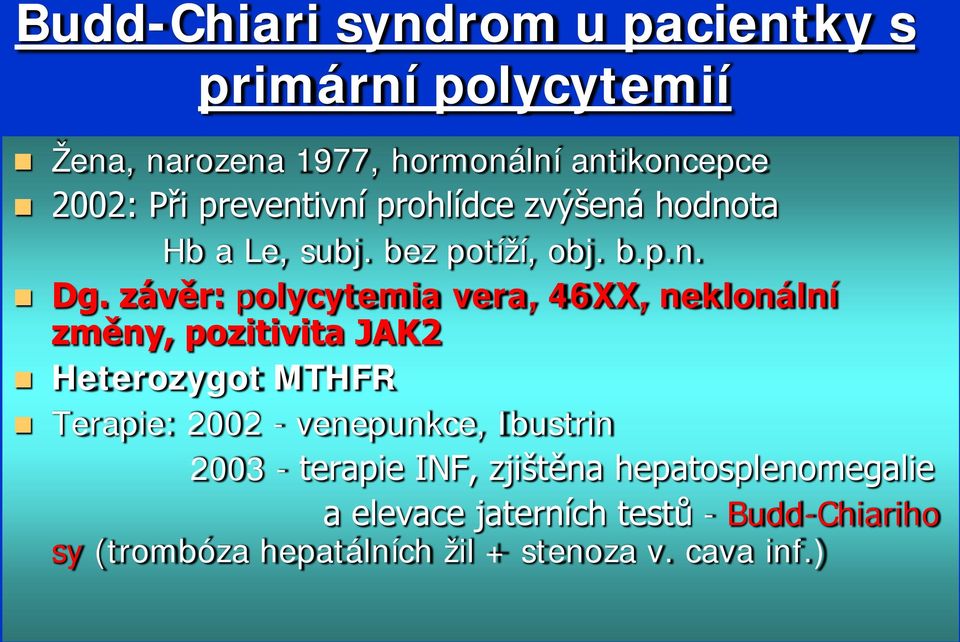 Budd-Chiari syndrom u pacientky s primární polycytemií

Žena, narozena 1977, hormonální antikoncepce

2002: Při preventivní prohlídce zvýšená hodnota Hb a Le, subj. bez potíží, obj. b.p.n.

Dg. závěr: polycytemia vera, 46XX, neklonální změny, pozitivita JAK2

Heterozygot MTHFR

Terapie: 2002 - venepunkce, Ibustrin
2003 - terapie INF, zjištěna hepatosplenomegalie a elevace jaterních testů - Budd-Chiariho sy (trombóza hepatálních žil + stenoza v. cava inf.)